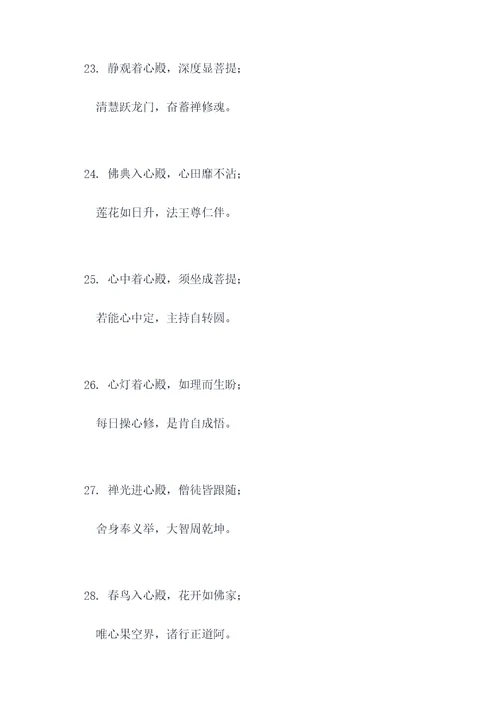 23. 静观着心殿，深度显菩提；

清慧跃龙门，奋蓄禅修魂。

24. 佛典入心殿，心田靡不沾；

莲花如日升，法王尊仁伴。

25. 心中着心殿，须坐成菩提；

若能心中定，主持自转圆。

26. 心灯着心殿，如理而生盼；

每日操心修，是肯自成悟。

27. 禅光进心殿，僧徒皆跟随；

舍身奉义举，大智周乾坤。

28. 春鸟入心殿，花开如佛家；

唯心果空界，诸行正道阿。